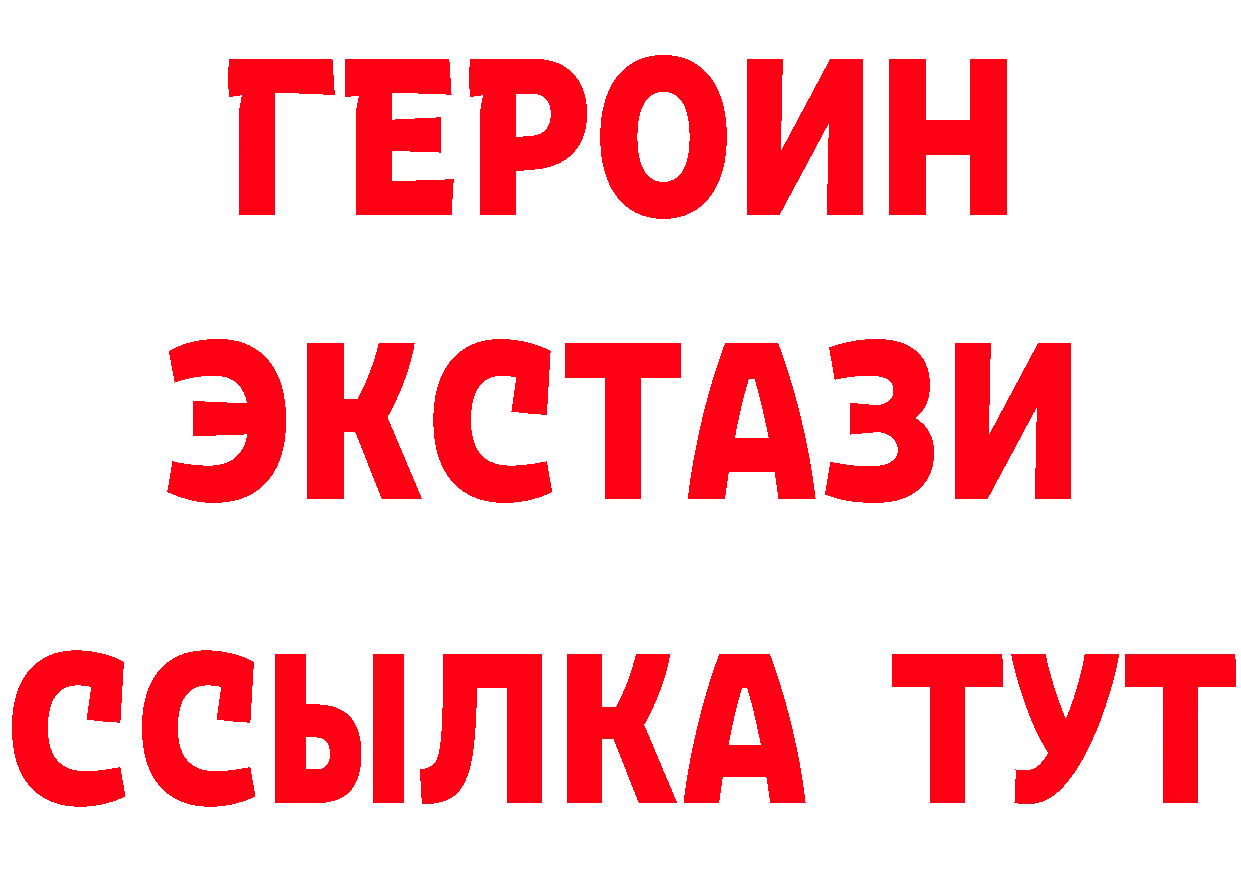 ГЕРОИН
ЭКСТАЗИ
ССЫЛКА ТУТ